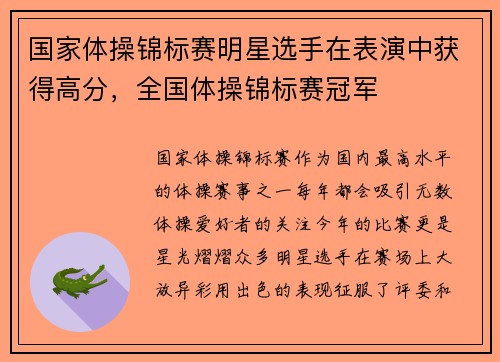 国家体操锦标赛明星选手在表演中获得高分，全国体操锦标赛冠军

国家体操锦标赛作为国内最高水平的体操赛事之一每年都会吸引无数体操爱好者的关注今年的比赛更是星光熠熠众多明星选手在赛场上大放异彩用出色的表现征服了评委和